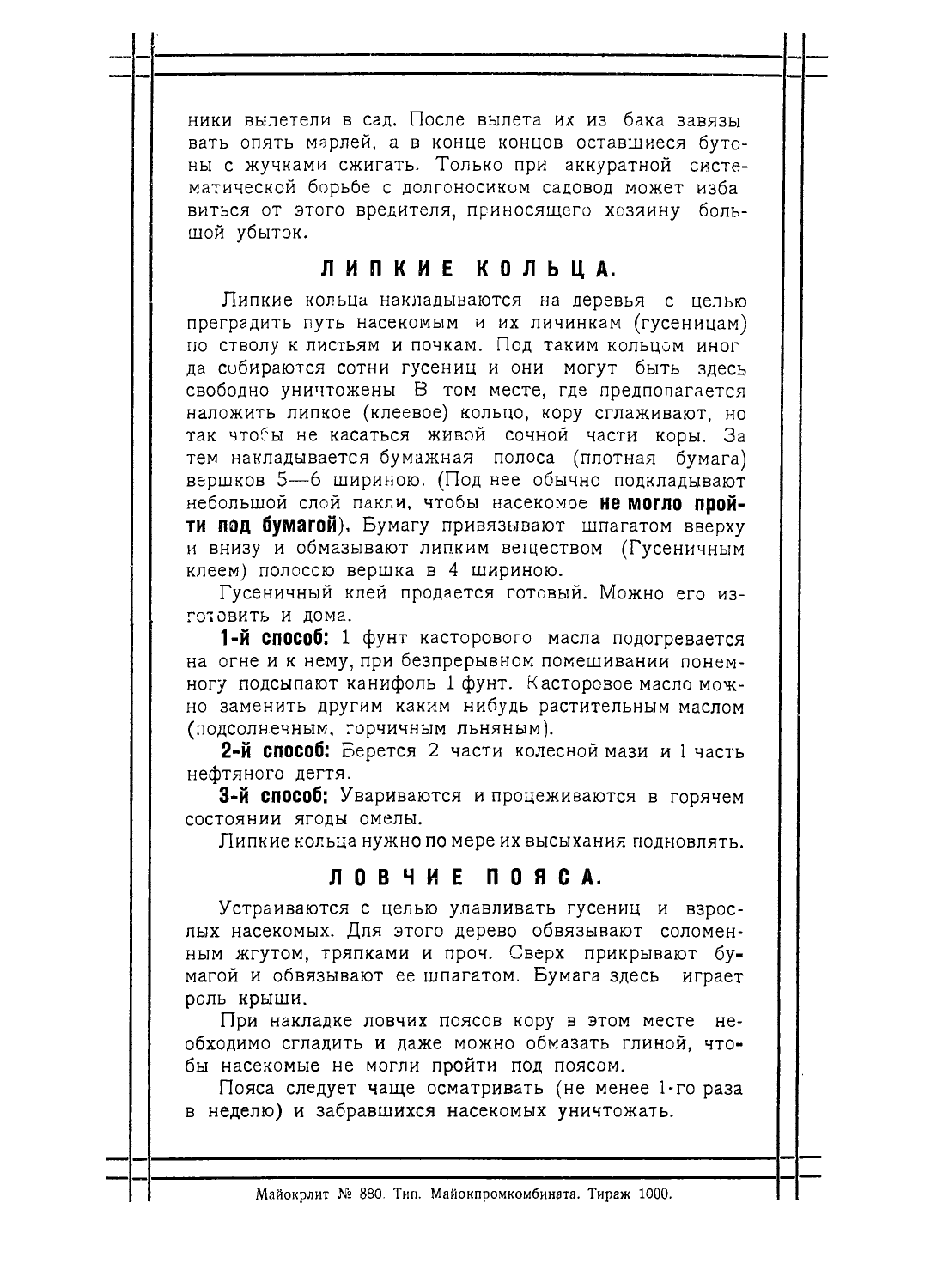 ники вылетели в сад. После вылета их из бака завязывать опять марлей, а в конце концов оставшиеся бутоны с жучками сжигать. Только при аккуратной систематической борьбе с долгоносиком садовод может избавиться от этого вредителя, приносящего хозяину большой убыток.

ЛИПКИЕ КОЛЬЦА.

Липкие кольца накладываются на деревья с целью преградить путь насекомым и их личинкам (гусеницам) по стволу к листьям и почкам. Под таким кольцом иногда собираются сотни гусениц и они могут быть здесь свободно уничтожены В том месте, где предполагается наложить липкое (клеевое) кольцо, кору сглаживают, но так чтобы не касаться живой сочной части коры. Затем накладывается бумажная полоса (плотная бумага) вершков 5—6 шириною. (Под нее обычно подкладывают небольшой слой пакли, чтобы насекомое не могло пройти под бумагой). Бумагу привязывают шпагатом вверху и внизу и обмазывают липким веществом (Гусеничным клеем) полосою вершка в 4 шириною.

Гусеничный клей продается готовый. Можно его изготовить и дома.

1-й способ: 1 фунт касторового масла подогревается на огне и к нему, при безпрерывном помешивании понемногу подсыпают канифоль 1 фунт. Касторовое масло можно заменить другим каким нибудь растительным маслом (подсолнечным, горчичным льняным).

2-й способ: Берется 2 части колесной мази и 1 часть нефтяного дегтя.

3-й способ: Увариваются и процеживаются в горячем состоянии ягоды омелы.

Липкие кольца нужно по мере их высыхания подновлять.

ЛОВЧИЕ ПОЯСА.

Устраиваются с целью улавливать гусениц и взрослых насекомых. Для этого дерево обвязывают соломенным жгутом, тряпками и проч. Сверх прикрывают бумагой и обвязывают ее шпагатом. Бумага здесь играет роль крыши.

При накладке ловчих поясов кору в этом месте необходимо сгладить и даже можно обмазать глиной, чтобы насекомые не могли пройти под поясом.

Пояса следует чаще осматривать (не менее 1-го раза в неделю) и забравшихся насекомых уничтожать.

Майокрлит № 880. Тип. Майокпромкомбината. Тираж 1000.